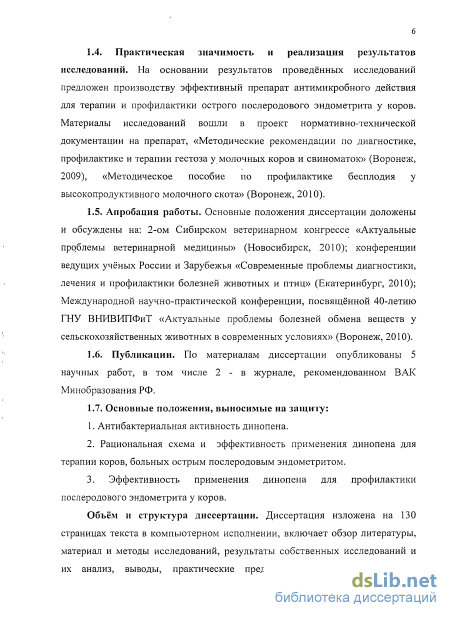 6

**1.4. Практическая значимость и реализация результатов исследований.** На основании результатов проведённых исследований предложен производству эффективный препарат антимикробного действия для терапии и профилактики острого послеродового эндометрита у коров. Материалы исследований вошли в проект нормативно-технической документации на препарат, «Методические рекомендации по диагностике, профилактике и терапии гестоза у молочных коров и свиноматок» (Воронеж, 2009), «Методическое пособие по профилактике бесплодия у высокопродуктивного молочного скота» (Воронеж, 2010).

**1.5. Апробация работы.** Основные положения диссертации доложены и обсуждены на: 2-ом Сибирском ветеринарном конгрессе «Актуальные проблемы ветеринарной медицины» (Новосибирск, 2010); конференции ведущих учёных России и Зарубежья «Современные проблемы диагностики, лечения и профилактики болезней животных и птиц» (Екатеринбург, 2010); Международной научно-практической конференции, посвящённой 40-летию ГНУ ВНИВИПФиТ «Актуальные проблемы болезней обмена веществ у сельскохозяйственных животных в современных условиях» (Воронеж, 2010).

**1.6. Публикации.** По материалам диссертации опубликованы 5 научных работ, в том числе 2 - в журнале, рекомендованном ВАК Минобразования РФ.

**1.7. Основные положения, выносимые на защиту:**

1. Антибактериальная активность динопена.

2. Рациональная схема и эффективность применения динопена для терапии коров, больных острым послеродовым эндометритом.

3. Эффективность применения динопена для профилактики послеродового эндометрита у коров.

**Объём и структура диссертации.** Диссертация изложена на 130 страницах текста в компьютерном исполнении, включает обзор литературы, материал и методы исследований, результаты собственных исследований и их анализ, выводы, практические пред

dsLib.net
библиотека диссертаций